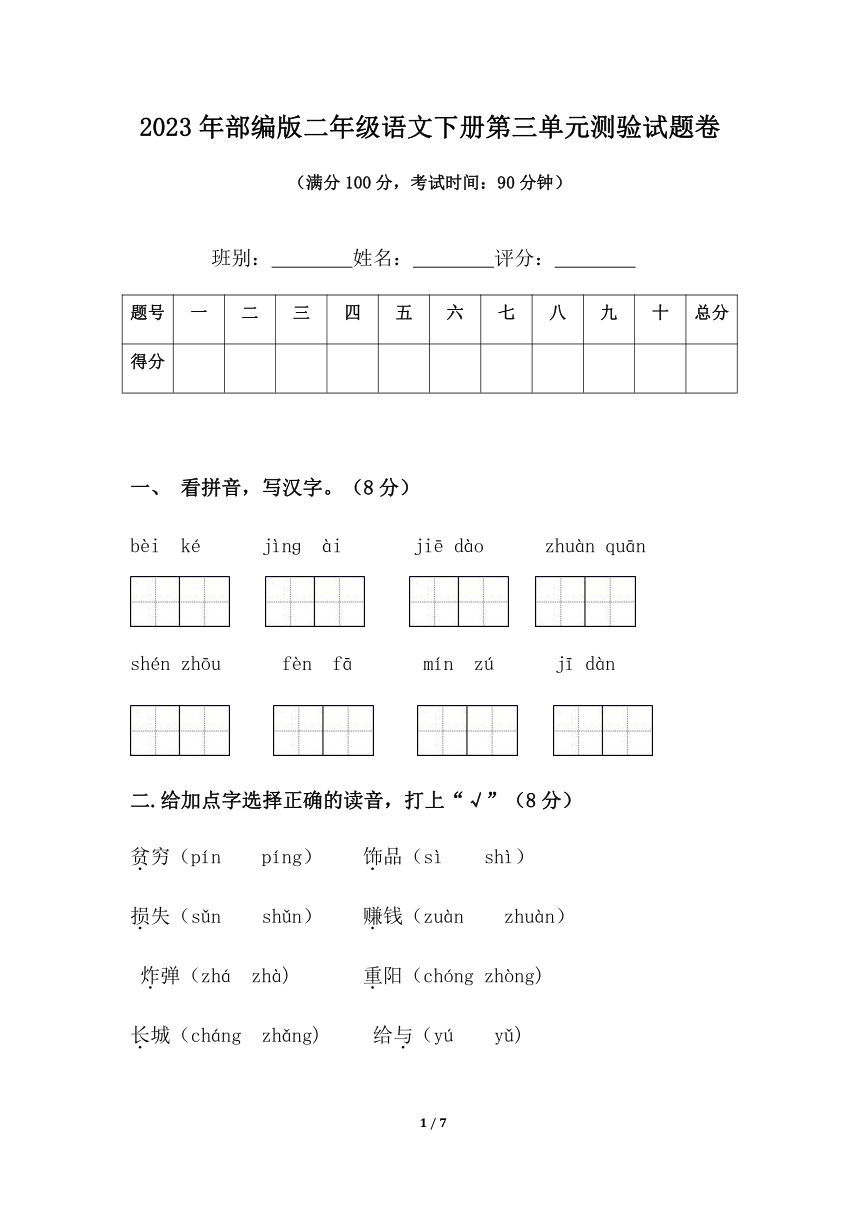 2023年部编版二年级语文下册第三单元测验试题卷

（满分100分，考试时间：90分钟）

班别：________姓名：________评分：________

| 题号 | 一 | 二 | 三 | 四 | 五 | 六 | 七 | 八 | 九 | 十 | 总分 |
|---|---|---|---|---|---|---|---|---|---|---|---|
| 得分 | | | | | | | | | | | |

一、 看拼音，写汉字。（8分）

bèi ké　jìng ài　jiē dào　zhuàn quān

shén zhōu　fèn fā　mín zú　jī dàn

二.给加点字选择正确的读音，打上“√”（8分）

贫穷（pín　píng）　饰品（sì　shì）

损失（sǔn　shǔn）　赚钱（zuàn　zhuàn）

炸弹（zhá　zhà）　重阳（chóng zhòng）

长城（cháng　zhǎng）　给与（yú　yǔ）

1 / 7